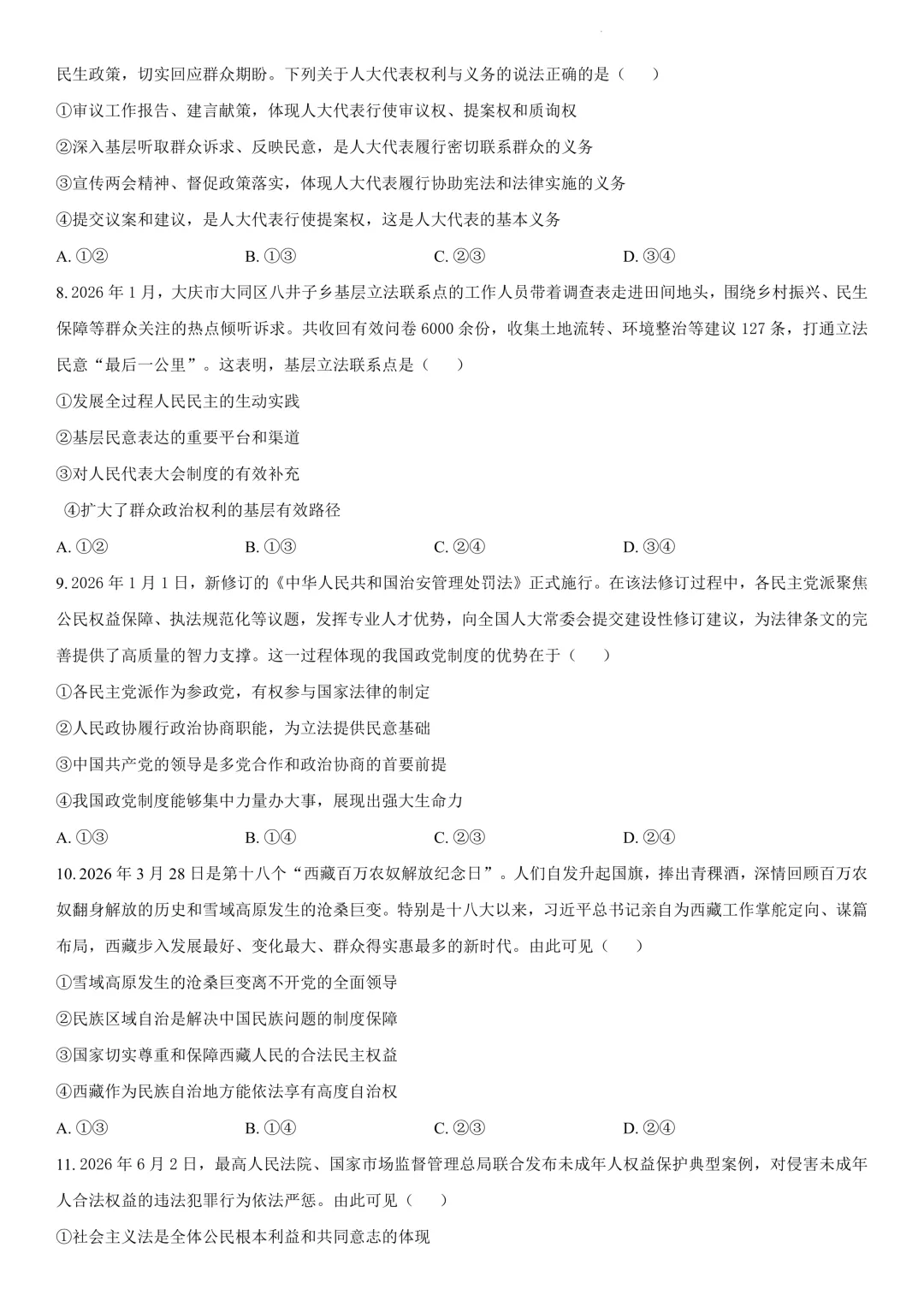 民生政策，切实回应群众期盼。下列关于人大代表权利与义务的说法正确的是（　　）

①审议工作报告、建言献策，体现人大代表行使审议权、提案权和质询权

②深入基层听取群众诉求、反映民意，是人大代表履行密切联系群众的义务

③宣传两会精神、督促政策落实，体现人大代表履行协助宪法和法律实施的义务

④提交议案和建议，是人大代表行使提案权，这是人大代表的基本义务

A. ①②　　B. ①③　　C. ②③　　D. ③④

8. 2026 年 1 月，大庆市大同区八井子乡基层立法联系点的工作人员带着调查表走进田间地头，围绕乡村振兴、民生保障等群众关注的热点倾听诉求。共收回有效问卷 6000 余份，收集土地流转、环境整治等建议 127 条，打通立法民意“最后一公里”。这表明，基层立法联系点是（　　）

①发展全过程人民民主的生动实践

②基层民意表达的重要平台和渠道

③对人民代表大会制度的有效补充

④扩大了群众政治权利的基层有效路径

A. ①②　　B. ①③　　C. ②④　　D. ③④

9. 2026 年 1 月 1 日，新修订的《中华人民共和国治安管理处罚法》正式施行。在该法修订过程中，各民主党派聚焦公民权益保障、执法规范化等议题，发挥专业人才优势，向全国人大常委会提交建设性修订建议，为法律条文的完善提供了高质量的智力支撑。这一过程体现的我国政党制度的优势在于（　　）

①各民主党派作为参政党，有权参与国家法律的制定

②人民政协履行政治协商职能，为立法提供民意基础

③中国共产党的领导是多党合作和政治协商的首要前提

④我国政党制度能够集中力量办大事，展现出强大生命力

A. ①③　　B. ①④　　C. ②③　　D. ②④

10. 2026 年 3 月 28 日是第十八个“西藏百万农奴解放纪念日”。人们自发升起国旗，捧出青稞酒，深情回顾百万农奴翻身解放的历史和雪域高原发生的沧桑巨变。特别是十八大以来，习近平总书记亲自为西藏工作掌舵定向、谋篇布局，西藏步入发展最好、变化最大、群众得实惠最多的新时代。由此可见（　　）

①雪域高原发生的沧桑巨变离不开党的全面领导

②民族区域自治是解决中国民族问题的制度保障

③国家切实尊重和保障西藏人民的合法民主权益

④西藏作为民族自治地方能依法享有高度自治权

A. ①③　　B. ①④　　C. ②③　　D. ②④

11. 2026 年 6 月 2 日，最高人民法院、国家市场监督管理总局联合发布未成年人权益保护典型案例，对侵害未成年人合法权益的违法犯罪行为依法严惩。由此可见（　　）

①社会主义法是全体公民根本利益和共同意志的体现